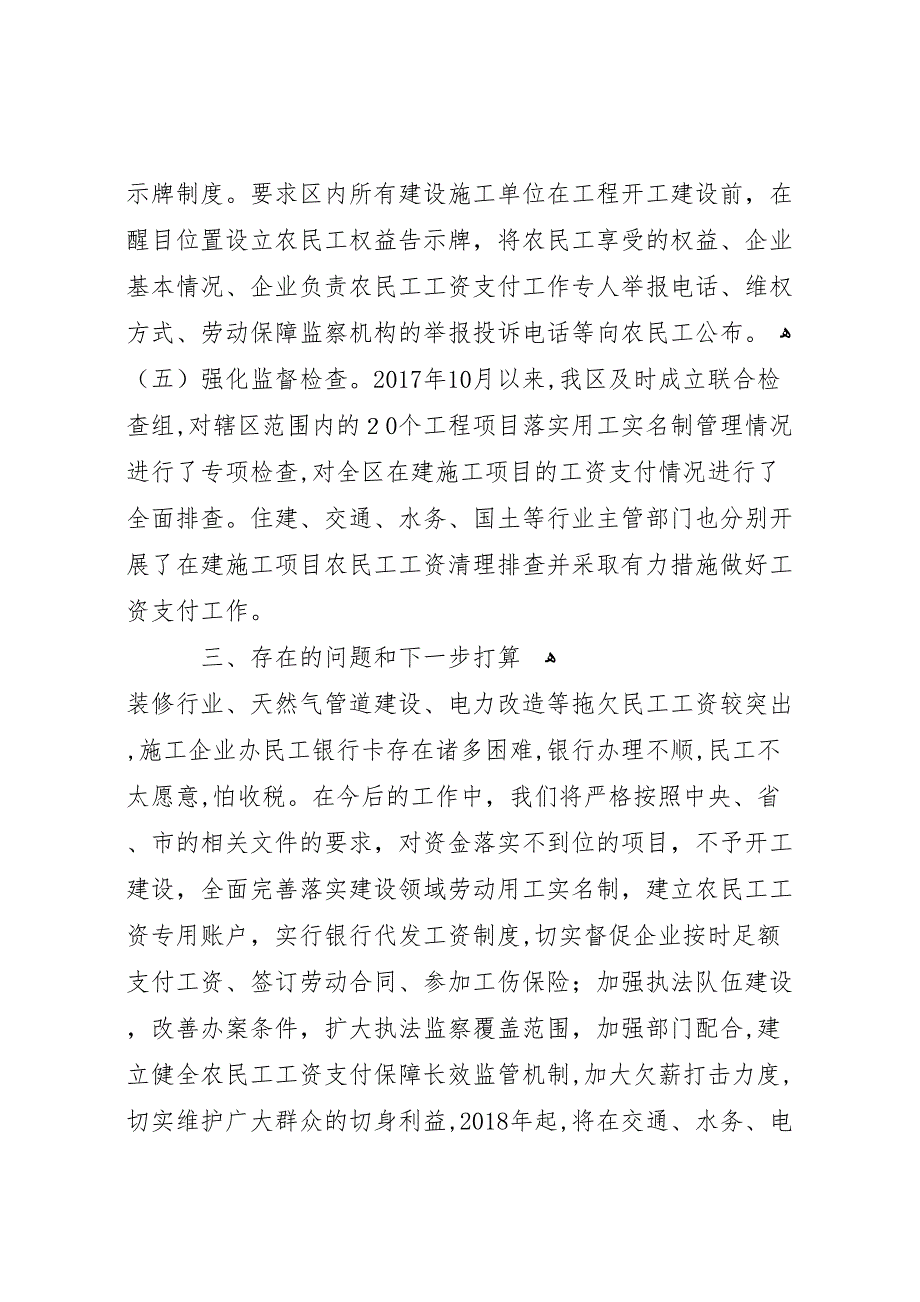 示牌制度。要求区内所有建设施工单位在工程开工建设前，在醒目位置设立农民工权益告示牌，将农民工享受的权益、企业基本情况、企业负责农民工工资支付工作专人举报电话、维权方式、劳动保障监察机构的举报投诉电话等向农民工公布。

（五）强化监督检查。2017年10月以来,我区及时成立联合检查组,对辖区范围内的20个工程项目落实用工实名制管理情况进行了专项检查,对全区在建施工项目的工资支付情况进行了全面排查。住建、交通、水务、国土等行业主管部门也分别开展了在建施工项目农民工工资清理排查并采取有力措施做好工资支付工作。

三、存在的问题和下一步打算

装修行业、天然气管道建设、电力改造等拖欠民工工资较突出,施工企业办民工银行卡存在诸多困难,银行办理不顺,民工不太愿意,怕收税。在今后的工作中，我们将严格按照中央、省、市的相关文件的要求，对资金落实不到位的项目，不予开工建设，全面完善落实建设领域劳动用工实名制，建立农民工工资专用账户，实行银行代发工资制度,切实督促企业按时足额支付工资、签订劳动合同、参加工伤保险；加强执法队伍建设，改善办案条件，扩大执法监察覆盖范围，加强部门配合,建立健全农民工工资支付保障长效监管机制,加大欠薪打击力度，切实维护广大群众的切身利益,2018年起,将在交通、水务、电